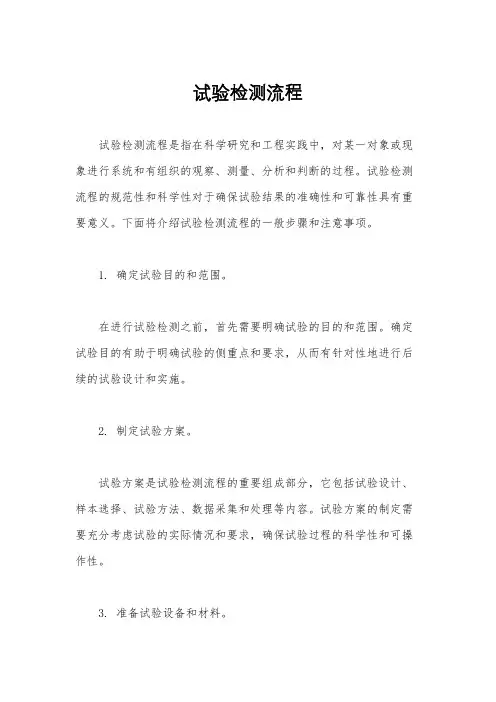 试验检测流程

试验检测流程是指在科学研究和工程实践中，对某一对象或现象进行系统和有组织的观察、测量、分析和判断的过程。试验检测流程的规范性和科学性对于确保试验结果的准确性和可靠性具有重要意义。下面将介绍试验检测流程的一般步骤和注意事项。

1. 确定试验目的和范围。

在进行试验检测之前，首先需要明确试验的目的和范围。确定试验目的有助于明确试验的侧重点和要求，从而有针对性地进行后续的试验设计和实施。

2. 制定试验方案。

试验方案是试验检测流程的重要组成部分，它包括试验设计、样本选择、试验方法、数据采集和处理等内容。试验方案的制定需要充分考虑试验的实际情况和要求，确保试验过程的科学性和可操作性。

3. 准备试验设备和材料。